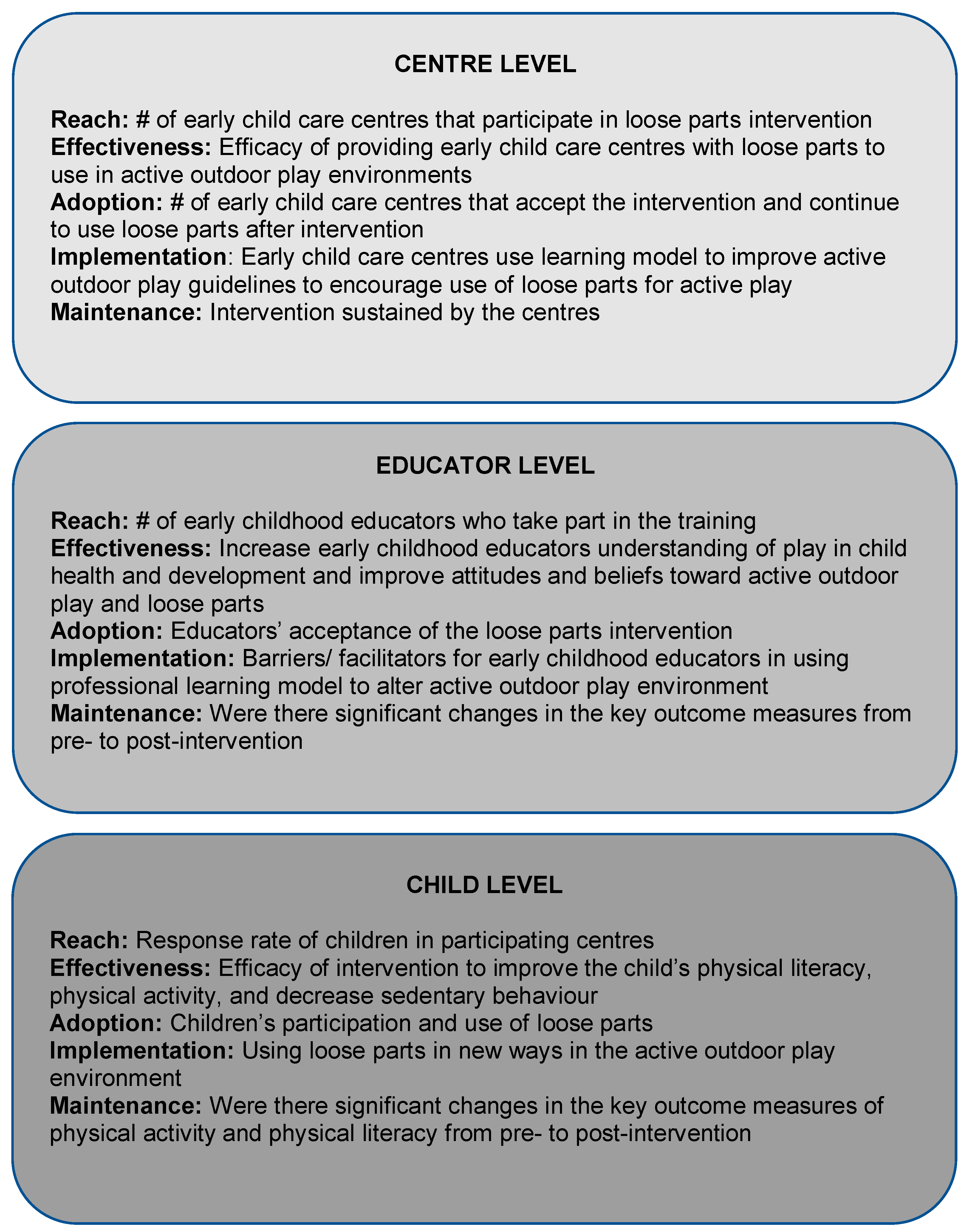 CENTRE LEVEL

Reach: # of early child care centres that participate in loose parts intervention
Effectiveness: Efficacy of providing early child care centres with loose parts to use in active outdoor play environments
Adoption: # of early child care centres that accept the intervention and continue to use loose parts after intervention
Implementation: Early child care centres use learning model to improve active outdoor play guidelines to encourage use of loose parts for active play
Maintenance: Intervention sustained by the centres

EDUCATOR LEVEL

Reach: # of early childhood educators who take part in the training
Effectiveness: Increase early childhood educators understanding of play in child health and development and improve attitudes and beliefs toward active outdoor play and loose parts
Adoption: Educators' acceptance of the loose parts intervention
Implementation: Barriers/ facilitators for early childhood educators in using professional learning model to alter active outdoor play environment
Maintenance: Were there significant changes in the key outcome measures from pre- to post-intervention

CHILD LEVEL

Reach: Response rate of children in participating centres
Effectiveness: Efficacy of intervention to improve the child's physical literacy, physical activity, and decrease sedentary behaviour
Adoption: Children's participation and use of loose parts
Implementation: Using loose parts in new ways in the active outdoor play environment
Maintenance: Were there significant changes in the key outcome measures of physical activity and physical literacy from pre- to post-intervention